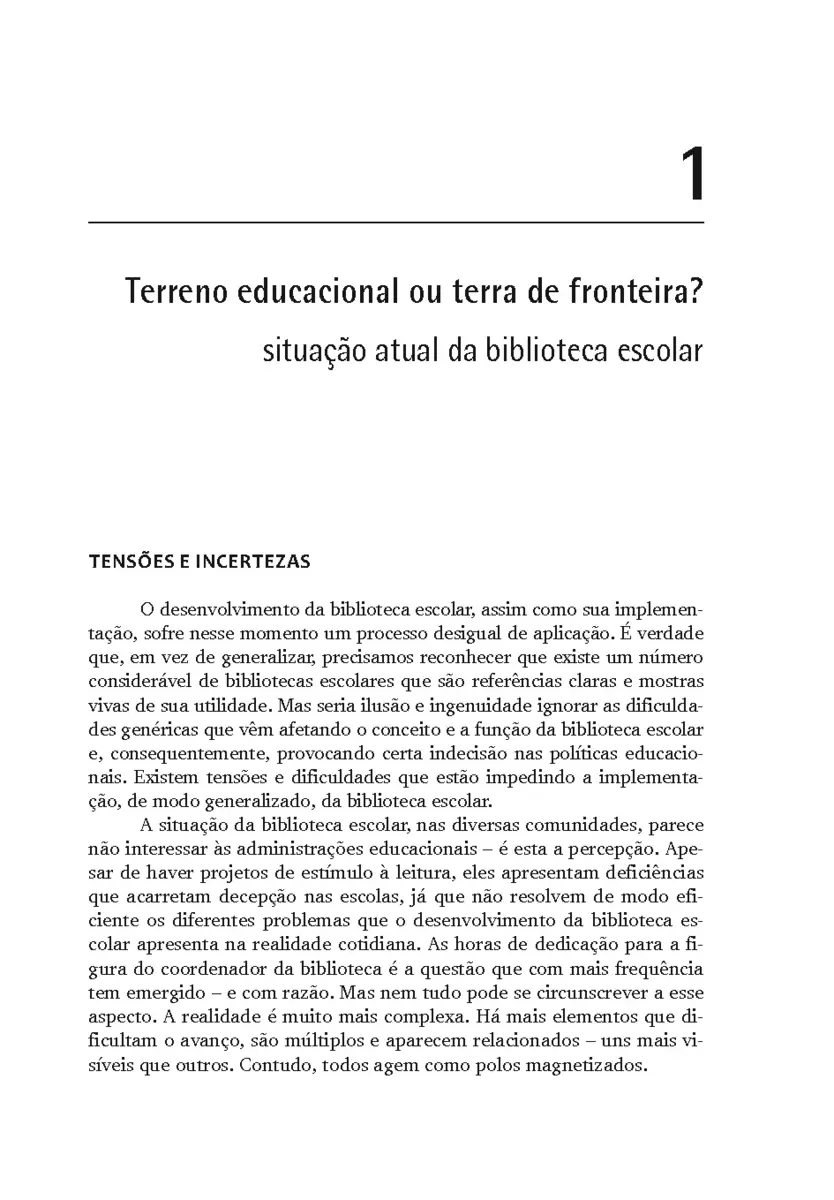 1

Terreno educacional ou terra de fronteira?
situação atual da biblioteca escolar

TENSÕES E INCERTEZAS

O desenvolvimento da biblioteca escolar, assim como sua implementação, sofre nesse momento um processo desigual de aplicação. É verdade que, em vez de generalizar, precisamos reconhecer que existe um número considerável de bibliotecas escolares que são referências claras e mostras vivas de sua utilidade. Mas seria ilusão e ingenuidade ignorar as dificuldades genéricas que vêm afetando o conceito e a função da biblioteca escolar e, consequentemente, provocando certa indecisão nas políticas educacionais. Existem tensões e dificuldades que estão impedindo a implementação, de modo generalizado, da biblioteca escolar.

A situação da biblioteca escolar, nas diversas comunidades, parece não interessar às administrações educacionais – é esta a percepção. Apesar de haver projetos de estímulo à leitura, eles apresentam deficiências que acarretam decepção nas escolas, já que não resolvem de modo eficiente os diferentes problemas que o desenvolvimento da biblioteca escolar apresenta na realidade cotidiana. As horas de dedicação para a figura do coordenador da biblioteca é a questão que com mais frequência tem emergido – e com razão. Mas nem tudo pode se circunscrever a esse aspecto. A realidade é muito mais complexa. Há mais elementos que dificultam o avanço, são múltiplos e aparecem relacionados – uns mais visíveis que outros. Contudo, todos agem como polos magnetizados.